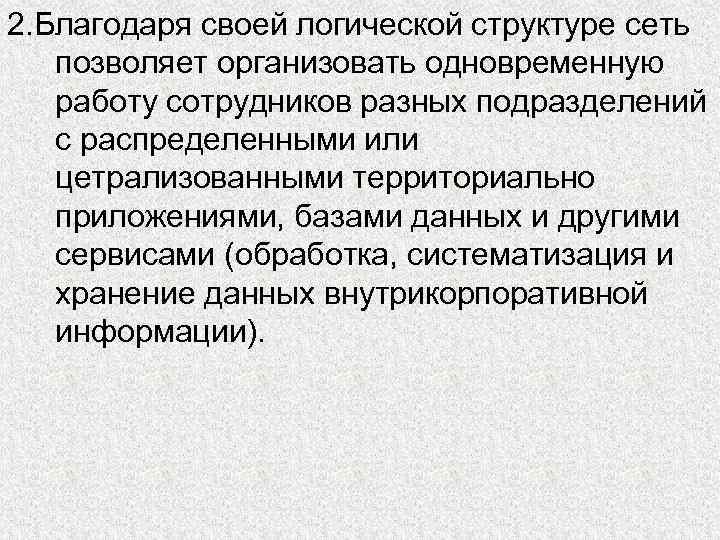 2.Благодаря своей логической структуре сеть позволяет организовать одновременную работу сотрудников разных подразделений с распределенными или цетрализованными территориально приложениями, базами данных и другими сервисами (обработка, систематизация и хранение данных внутрикорпоративной информации).